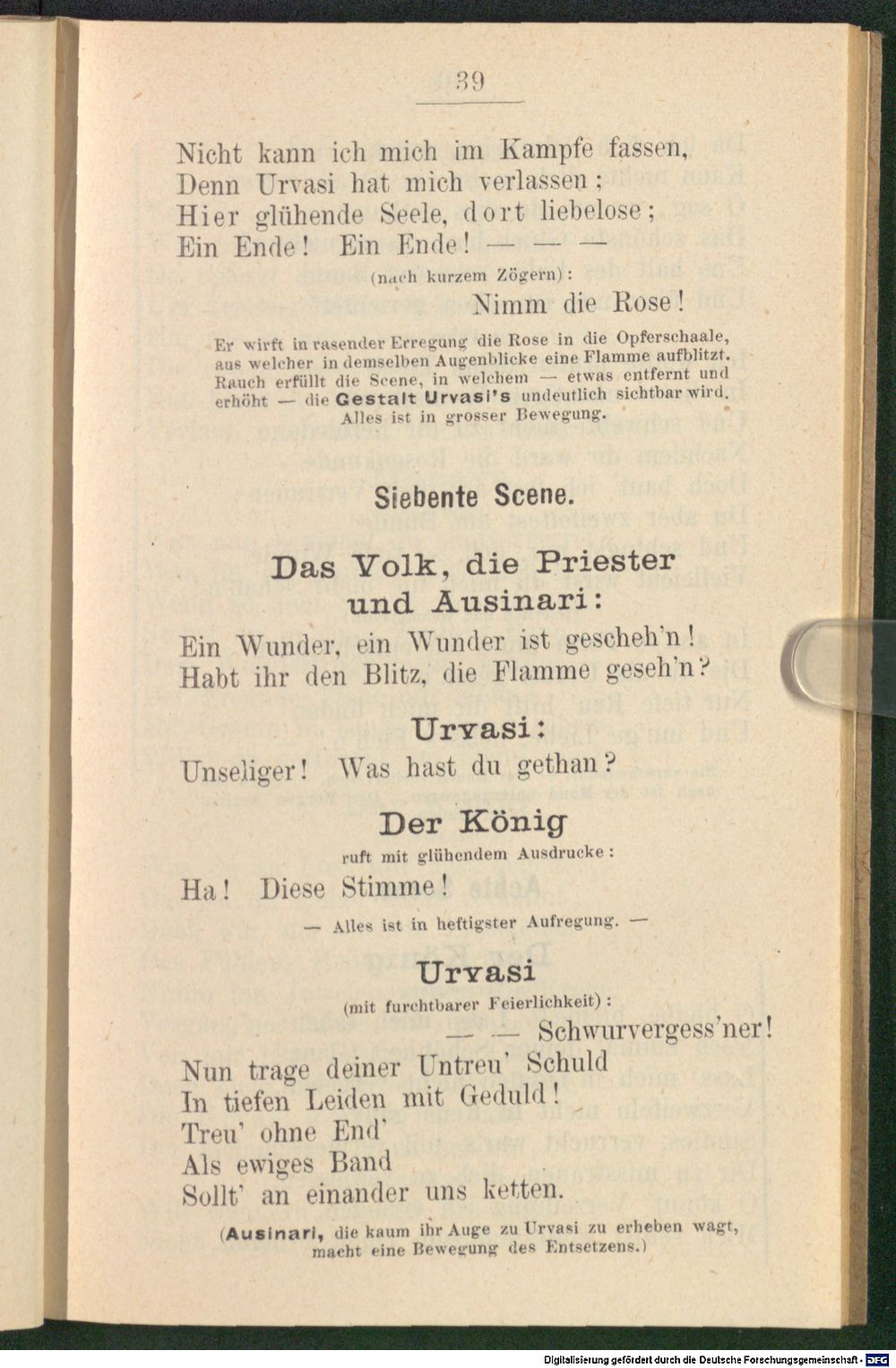 39

Nicht kann ich mich im Kampfe fassen,
Denn Urvasi hat mich verlassen;
Hier glühende Seele, dort liebelose;
Ein Ende! Ein Ende! — — —

(nach kurzem Zögern):

Nimm die Rose!

Er wirft in rasender Erregung die Rose in die Opferschaale, aus welcher in demselben Augenblicke eine Flamme aufblitzt. Rauch erfüllt die Scene, in welchem — etwas entfernt und erhöht — die Gestalt Urvasi's undeutlich sichtbar wird. Alles ist in grosser Bewegung.

Siebente Scene.

Das Volk, die Priester und Ausinari:

Ein Wunder, ein Wunder ist gescheh'n!
Habt ihr den Blitz, die Flamme geseh'n?

Urvasi:

Unseliger! Was hast du gethan?

Der König

ruft mit glühendem Ausdrucke:

Ha! Diese Stimme!

— Alles ist in heftigster Aufregung. —

Urvasi

(mit furchtbarer Feierlichkeit):

— — Schwurvergess'ner!

Nun trage deiner Untreu' Schuld
In tiefen Leiden mit Geduld!
Treu' ohne End'
Als ewiges Band
Sollt' an einander uns ketten.

(Ausinari, die kaum ihr Auge zu Urvasi zu erheben wagt, macht eine Bewegung des Entsetzens.)

Digitalisierung gefördert durch die Deutsche Forschungsgemeinschaft · DFG